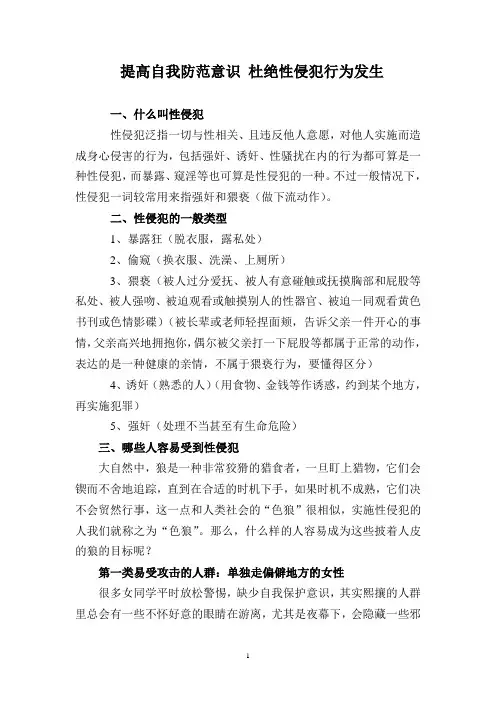 提高自我防范意识 杜绝性侵犯行为发生

一、什么叫性侵犯

性侵犯泛指一切与性相关、且违反他人意愿，对他人实施而造成身心侵害的行为，包括强奸、诱奸、性骚扰在内的行为都可算是一种性侵犯，而暴露、窥淫等也可算是性侵犯的一种。不过一般情况下，性侵犯一词较常用来指强奸和猥亵（做下流动作）。

二、性侵犯的一般类型

1、暴露狂（脱衣服，露私处）

2、偷窥（换衣服、洗澡、上厕所）

3、猥亵（被人过分爱抚、被人有意碰触或抚摸胸部和屁股等私处、被人强吻、被迫观看或触摸别人的性器官、被迫一同观看黄色书刊或色情影碟）（被长辈或老师轻捏面颊，告诉父亲一件开心的事情，父亲高兴地拥抱你，偶尔被父亲打一下屁股等都属于正常的动作，表达的是一种健康的亲情，不属于猥亵行为，要懂得区分）

4、诱奸（熟悉的人）（用食物、金钱等作诱惑，约到某个地方，再实施犯罪）

5、强奸（处理不当甚至有生命危险）

三、哪些人容易受到性侵犯

大自然中，狼是一种非常狡猾的猎食者，一旦盯上猎物，它们会锲而不舍地追踪，直到在合适的时机下手，如果时机不成熟，它们决不会贸然行事，这一点和人类社会的“色狼”很相似，实施性侵犯的人我们就称之为“色狼”。那么，什么样的人容易成为这些披着人皮的狼的目标呢？

第一类易受攻击的人群：单独走偏僻地方的女性

很多女同学平时放松警惕，缺少自我保护意识，其实熙攘的人群里总会有一些不怀好意的眼睛在游离，尤其是夜幕下，会隐藏一些邪

1